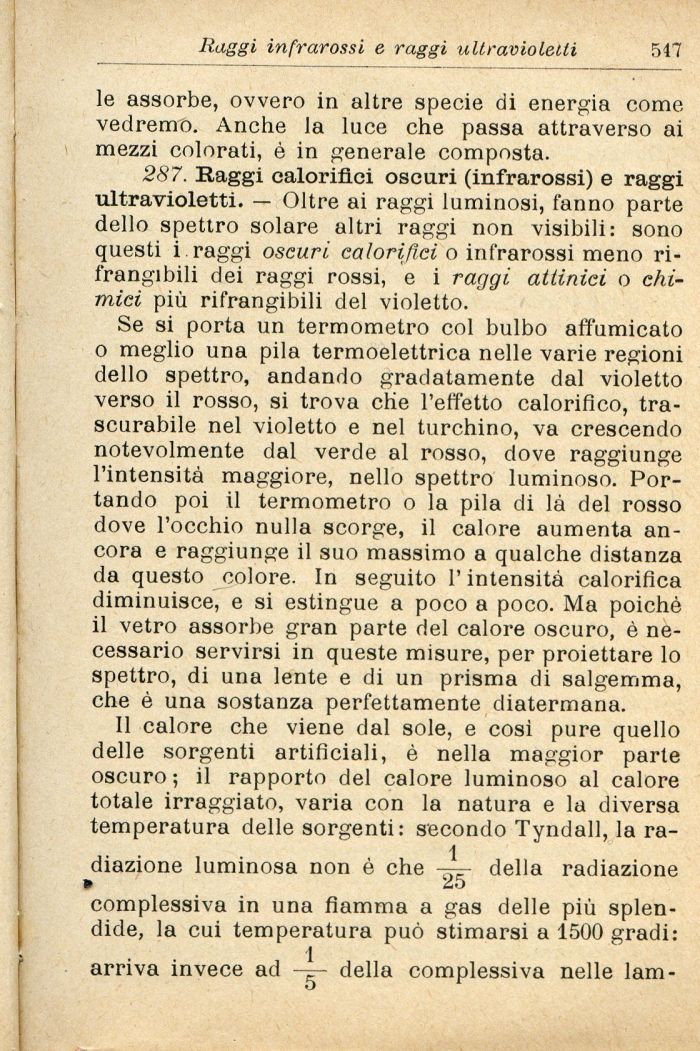 Raggi infrarossi e raggi ultravioletti 547

le assorbe, ovvero in altre specie di energia come vedremo. Anche la luce che passa attraverso ai mezzi colorati, è in generale composta.

287. Raggi calorifici oscuri (infrarossi) e raggi ultravioletti. — Oltre ai raggi luminosi, fanno parte dello spettro solare altri raggi non visibili: sono questi i raggi oscuri calorifici o infrarossi meno rifrangibili dei raggi rossi, e i raggi attinici o chimici più rifrangibili del violetto.

Se si porta un termometro col bulbo affumicato o meglio una pila termoelettrica nelle varie regioni dello spettro, andando gradatamente dal violetto verso il rosso, si trova che l'effetto calorifico, trascurabile nel violetto e nel turchino, va crescendo notevolmente dal verde al rosso, dove raggiunge l'intensità maggiore, nello spettro luminoso. Portando poi il termometro o la pila di là del rosso dove l'occhio nulla scorge, il calore aumenta ancora e raggiunge il suo massimo a qualche distanza da questo colore. In seguito l'intensità calorifica diminuisce, e si estingue a poco a poco. Ma poichè il vetro assorbe gran parte del calore oscuro, è necessario servirsi in queste misure, per proiettare lo spettro, di una lente e di un prisma di salgemma, che è una sostanza perfettamente diatermana.

Il calore che viene dal sole, e così pure quello delle sorgenti artificiali, è nella maggior parte oscuro; il rapporto del calore luminoso al calore totale irraggiato, varia con la natura e la diversa temperatura delle sorgenti: secondo Tyndall, la radiazione luminosa non è che $\frac{1}{25}$ della radiazione complessiva in una fiamma a gas delle più splendide, la cui temperatura può stimarsi a 1500 gradi: arriva invece ad $\frac{1}{5}$ della complessiva nelle lam-